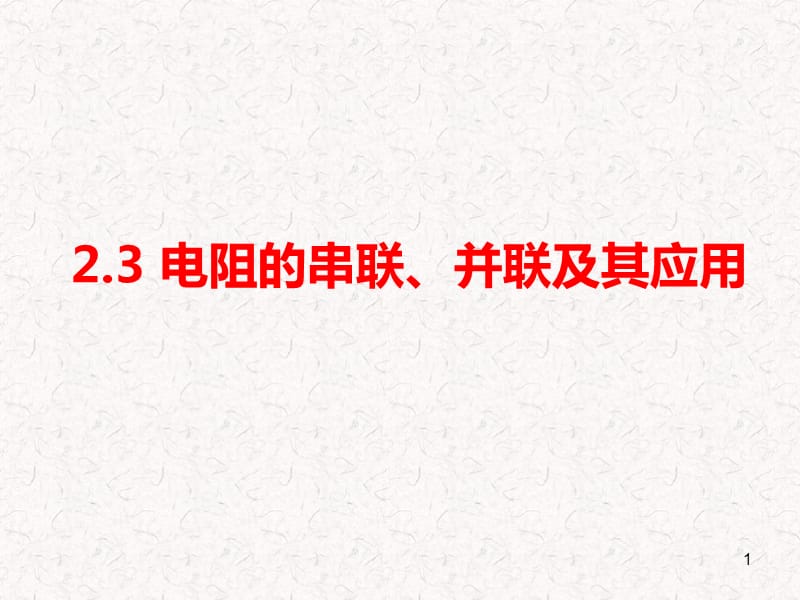 2.3 电阻的串联、并联及其应用

1